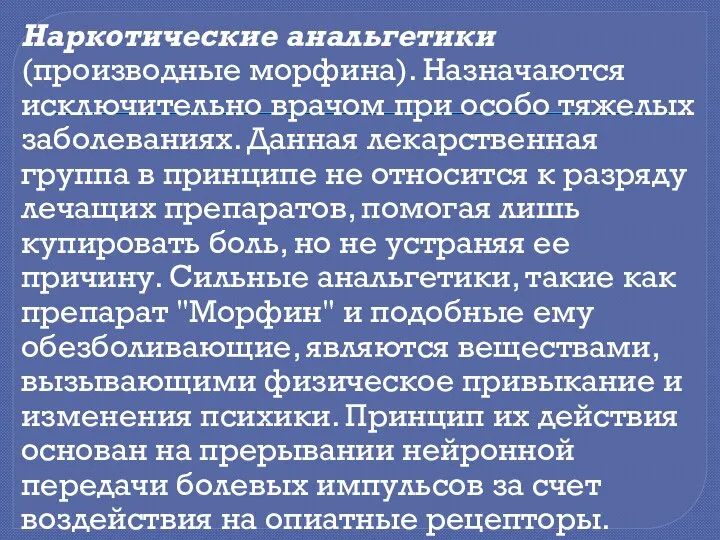 Наркотические анальгетики (производные морфина). Назначаются исключительно врачом при особо тяжелых заболеваниях. Данная лекарственная группа в принципе не относится к разряду лечащих препаратов, помогая лишь купировать боль, но не устраняя ее причину. Сильные анальгетики, такие как препарат "Морфин" и подобные ему обезболивающие, являются веществами, вызывающими физическое привыкание и изменения психики. Принцип их действия основан на прерывании нейронной передачи болевых импульсов за счет воздействия на опиатные рецепторы.